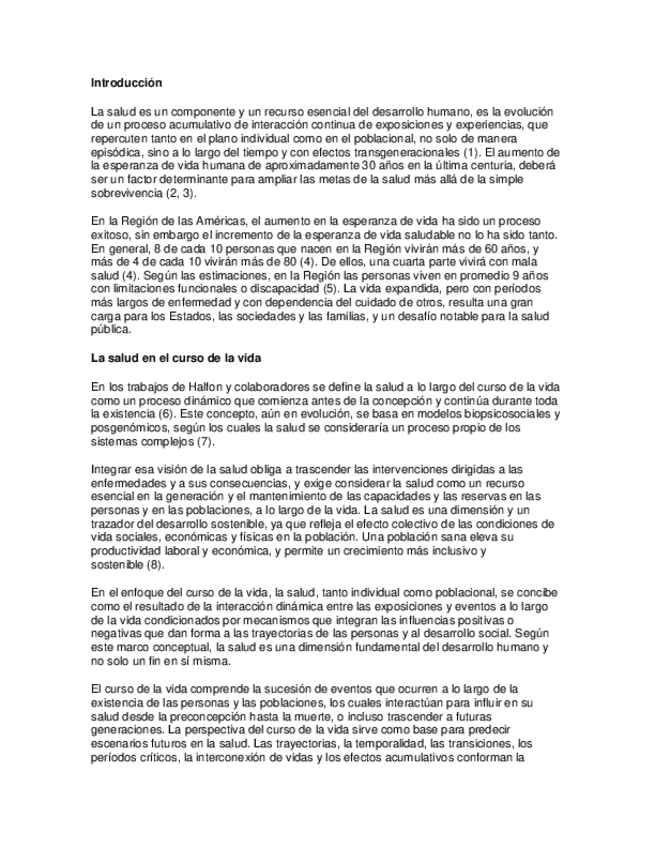 Introducción

La salud es un componente y un recurso esencial del desarrollo humano, es la evolución de un proceso acumulativo de interacción continua de exposiciones y experiencias, que repercuten tanto en el plano individual como en el poblacional, no solo de manera episódica, sino a lo largo del tiempo y con efectos transgeneracionales (1). El aumento de la esperanza de vida humana de aproximadamente 30 años en la última centuria, deberá ser un factor determinante para ampliar las metas de la salud más allá de la simple sobrevivencia (2, 3).

En la Región de las Américas, el aumento en la esperanza de vida ha sido un proceso exitoso, sin embargo el incremento de la esperanza de vida saludable no lo ha sido tanto. En general, 8 de cada 10 personas que nacen en la Región vivirán más de 60 años, y más de 4 de cada 10 vivirán más de 80 (4). De ellos, una cuarta parte vivirá con mala salud (4). Según las estimaciones, en la Región las personas viven en promedio 9 años con limitaciones funcionales o discapacidad (5). La vida expandida, pero con períodos más largos de enfermedad y con dependencia del cuidado de otros, resulta una gran carga para los Estados, las sociedades y las familias, y un desafío notable para la salud pública.

La salud en el curso de la vida

En los trabajos de Halfon y colaboradores se define la salud a lo largo del curso de la vida como un proceso dinámico que comienza antes de la concepción y continúa durante toda la existencia (6). Este concepto, aún en evolución, se basa en modelos biopsicosociales y posgenómicos, según los cuales la salud se consideraría un proceso propio de los sistemas complejos (7).

Integrar esa visión de la salud obliga a trascender las intervenciones dirigidas a las enfermedades y a sus consecuencias, y exige considerar la salud como un recurso esencial en la generación y el mantenimiento de las capacidades y las reservas en las personas y en las poblaciones, a lo largo de la vida. La salud es una dimensión y un trazador del desarrollo sostenible, ya que refleja el efecto colectivo de las condiciones de vida sociales, económicas y físicas en la población. Una población sana eleva su productividad laboral y económica, y permite un crecimiento más inclusivo y sostenible (8).

En el enfoque del curso de la vida, la salud, tanto individual como poblacional, se concibe como el resultado de la interacción dinámica entre las exposiciones y eventos a lo largo de la vida condicionados por mecanismos que integran las influencias positivas o negativas que dan forma a las trayectorias de las personas y al desarrollo social. Según este marco conceptual, la salud es una dimensión fundamental del desarrollo humano y no solo un fin en sí misma.

El curso de la vida comprende la sucesión de eventos que ocurren a lo largo de la existencia de las personas y las poblaciones, los cuales interactúan para influir en su salud desde la preconcepción hasta la muerte, o incluso trascender a futuras generaciones. La perspectiva del curso de la vida sirve como base para predecir escenarios futuros en la salud. Las trayectorias, la temporalidad, las transiciones, los períodos críticos, la interconexión de vidas y los efectos acumulativos conforman la